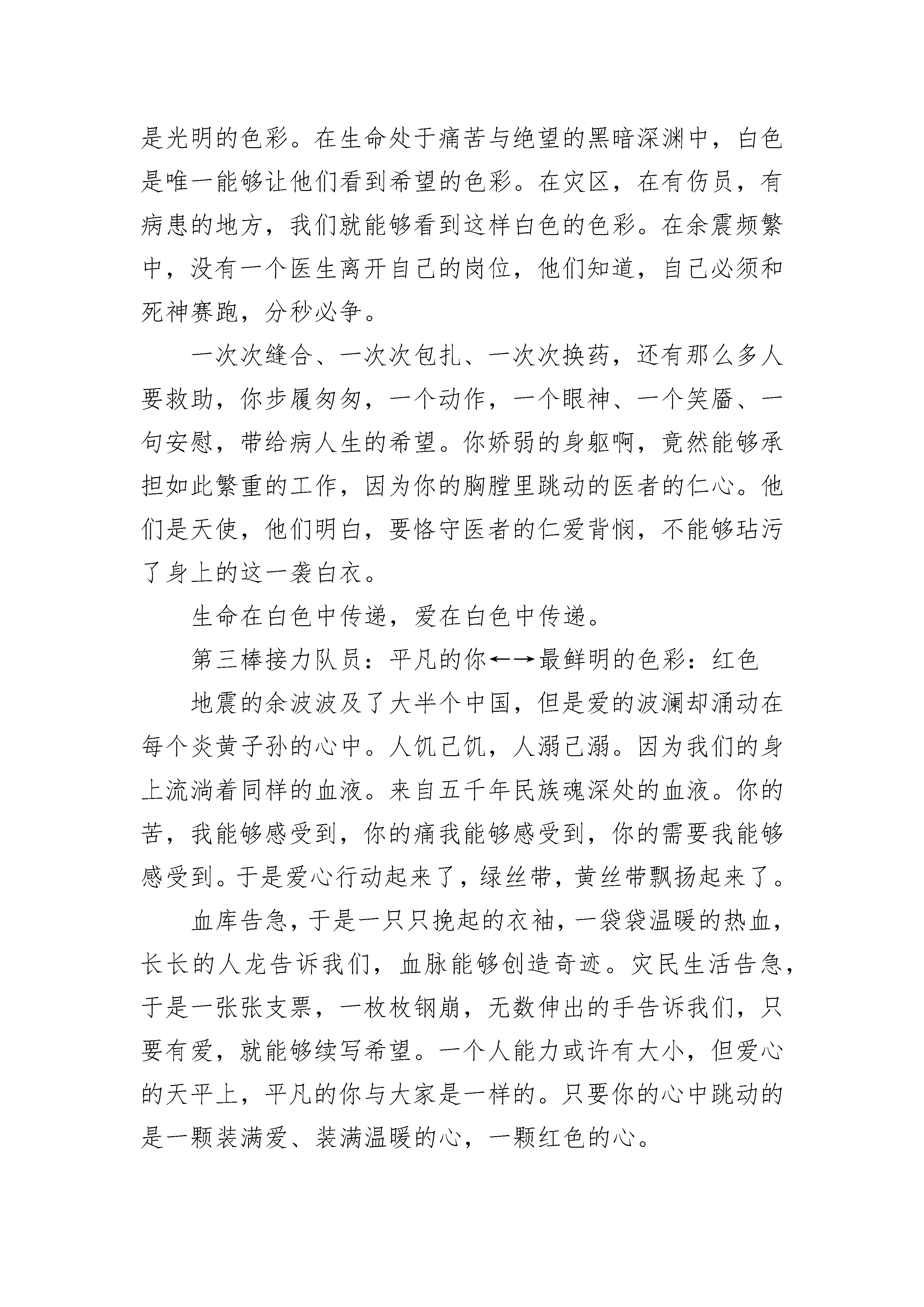 是光明的色彩。在生命处于痛苦与绝望的黑暗深渊中，白色是唯一能够让他们看到希望的色彩。在灾区，在有伤员，有病患的地方，我们就能够看到这样白色的色彩。在余震频繁中，没有一个医生离开自己的岗位，他们知道，自己必须和死神赛跑，分秒必争。

一次次缝合、一次次包扎、一次次换药，还有那么多人要救助，你步履匆匆，一个动作，一个眼神、一个笑靥、一句安慰，带给病人生的希望。你娇弱的身躯啊，竟然能够承担如此繁重的工作，因为你的胸膛里跳动的医者的仁心。他们是天使，他们明白，要恪守医者的仁爱背悯，不能够玷污了身上的这一袭白衣。

生命在白色中传递，爱在白色中传递。

第三棒接力队员：平凡的你←→最鲜明的色彩：红色

地震的余波波及了大半个中国，但是爱的波澜却涌动在每个炎黄子孙的心中。人饥己饥，人溺己溺。因为我们的身上流淌着同样的血液。来自五千年民族魂深处的血液。你的苦，我能够感受到，你的痛我能够感受到，你的需要我能够感受到。于是爱心行动起来了，绿丝带，黄丝带飘扬起来了。

血库告急，于是一只只挽起的衣袖，一袋袋温暖的热血，长长的人龙告诉我们，血脉能够创造奇迹。灾民生活告急，于是一张张支票，一枚枚钢崩，无数伸出的手告诉我们，只要有爱，就能够续写希望。一个人能力或许有大小，但爱心的天平上，平凡的你与大家是一样的。只要你的心中跳动的是一颗装满爱、装满温暖的心，一颗红色的心。